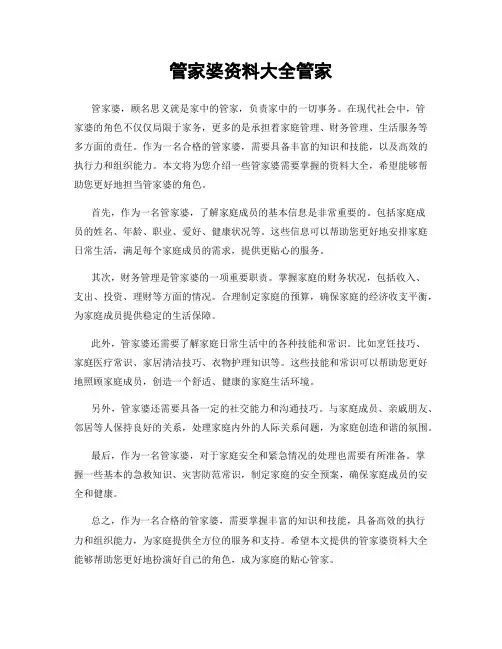 管家婆资料大全管家

管家婆，顾名思义就是家中的管家，负责家中的一切事务。在现代社会中，管家婆的角色不仅仅局限于家务，更多的是承担着家庭管理、财务管理、生活服务等多方面的责任。作为一名合格的管家婆，需要具备丰富的知识和技能，以及高效的执行力和组织能力。本文将为您介绍一些管家婆需要掌握的资料大全，希望能够帮助您更好地担当管家婆的角色。

首先，作为一名管家婆，了解家庭成员的基本信息是非常重要的。包括家庭成员的姓名、年龄、职业、爱好、健康状况等。这些信息可以帮助您更好地安排家庭日常生活，满足每个家庭成员的需求，提供更贴心的服务。

其次，财务管理是管家婆的一项重要职责。掌握家庭的财务状况，包括收入、支出、投资、理财等方面的情况。合理制定家庭的预算，确保家庭的经济收支平衡，为家庭成员提供稳定的生活保障。

此外，管家婆还需要了解家庭日常生活中的各种技能和常识。比如烹饪技巧、家庭医疗常识、家居清洁技巧、衣物护理知识等。这些技能和常识可以帮助您更好地照顾家庭成员，创造一个舒适、健康的家庭生活环境。

另外，管家婆还需要具备一定的社交能力和沟通技巧。与家庭成员、亲戚朋友、邻居等人保持良好的关系，处理家庭内外的人际关系问题，为家庭创造和谐的氛围。

最后，作为一名管家婆，对于家庭安全和紧急情况的处理也需要有所准备。掌握一些基本的急救知识、灾害防范常识，制定家庭的安全预案，确保家庭成员的安全和健康。

总之，作为一名合格的管家婆，需要掌握丰富的知识和技能，具备高效的执行力和组织能力，为家庭提供全方位的服务和支持。希望本文提供的管家婆资料大全能够帮助您更好地扮演好自己的角色，成为家庭的贴心管家。